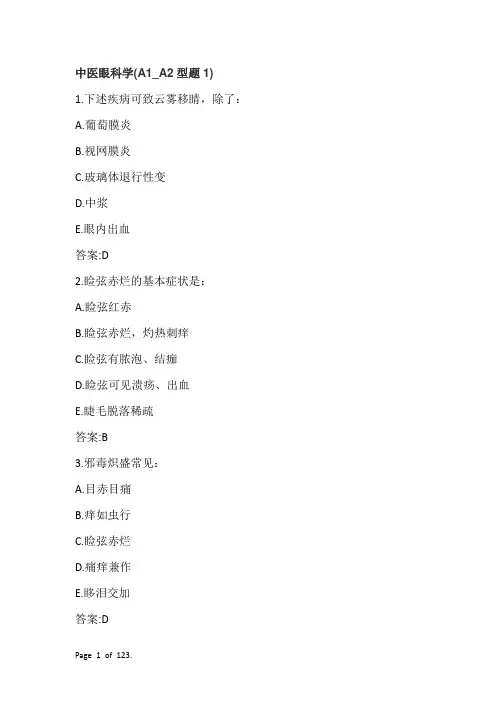 中医眼科学(A1_A2 型题 1)

1.下述疾病可致云雾移睛，除了：

A.葡萄膜炎

B.视网膜炎

C.玻璃体退行性变

D.中浆

E.眼内出血

答案:D

2.睑弦赤烂的基本症状是：

A.睑弦红赤

B.睑弦赤烂，灼热刺痒

C.睑弦有脓泡、结痂

D.睑弦可见溃疡、出血

E.睫毛脱落稀疏

答案:B

3.邪毒炽盛常见：

A.目赤目痛

B.痒如虫行

C.睑弦赤烂

D.痛痒兼作

E.眵泪交加

答案:D

Page 1 of 123.